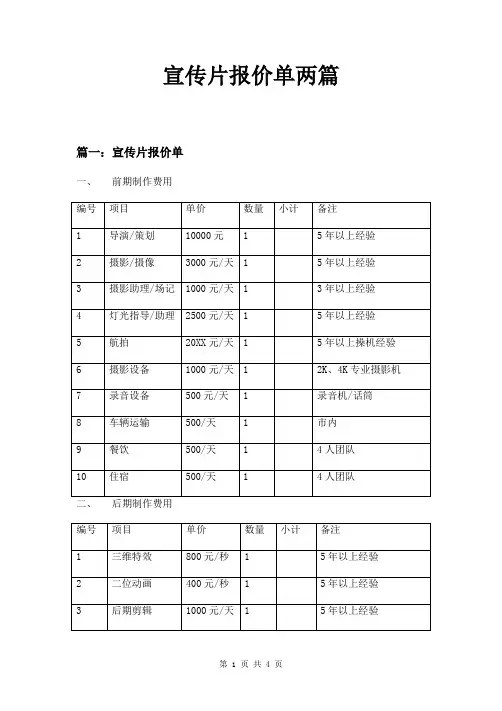 宣传片报价单两篇

篇一：宣传片报价单

一、 前期制作费用

| 编号 | 项目 | 单价 | 数量 | 小计 | 备注 |
|---|---|---|---|---|---|
| 1 | 导演/策划 | 10000 元 | 1 | | 5 年以上经验 |
| 2 | 摄影/摄像 | 3000 元/天 | 1 | | 5 年以上经验 |
| 3 | 摄影助理/场记 | 1000 元/天 | 1 | | 3 年以上经验 |
| 4 | 灯光指导/助理 | 2500 元/天 | 1 | | 5 年以上经验 |
| 5 | 航拍 | 20XX 元/天 | 1 | | 5 年以上操机经验 |
| 6 | 摄影设备 | 1000 元/天 | 1 | | 2K、4K 专业摄影机 |
| 7 | 录音设备 | 500 元/天 | 1 | | 录音机/话筒 |
| 8 | 车辆运输 | 500/天 | 1 | | 市内 |
| 9 | 餐饮 | 500/天 | 1 | | 4 人团队 |
| 10 | 住宿 | 500/天 | 1 | | 4 人团队 |

二、 后期制作费用

| 编号 | 项目 | 单价 | 数量 | 小计 | 备注 |
|---|---|---|---|---|---|
| 1 | 三维特效 | 800 元/秒 | 1 | | 5 年以上经验 |
| 2 | 二位动画 | 400 元/秒 | 1 | | 5 年以上经验 |
| 3 | 后期剪辑 | 1000 元/天 | 1 | | 5 年以上经验 |

第 1 页 共 4 页